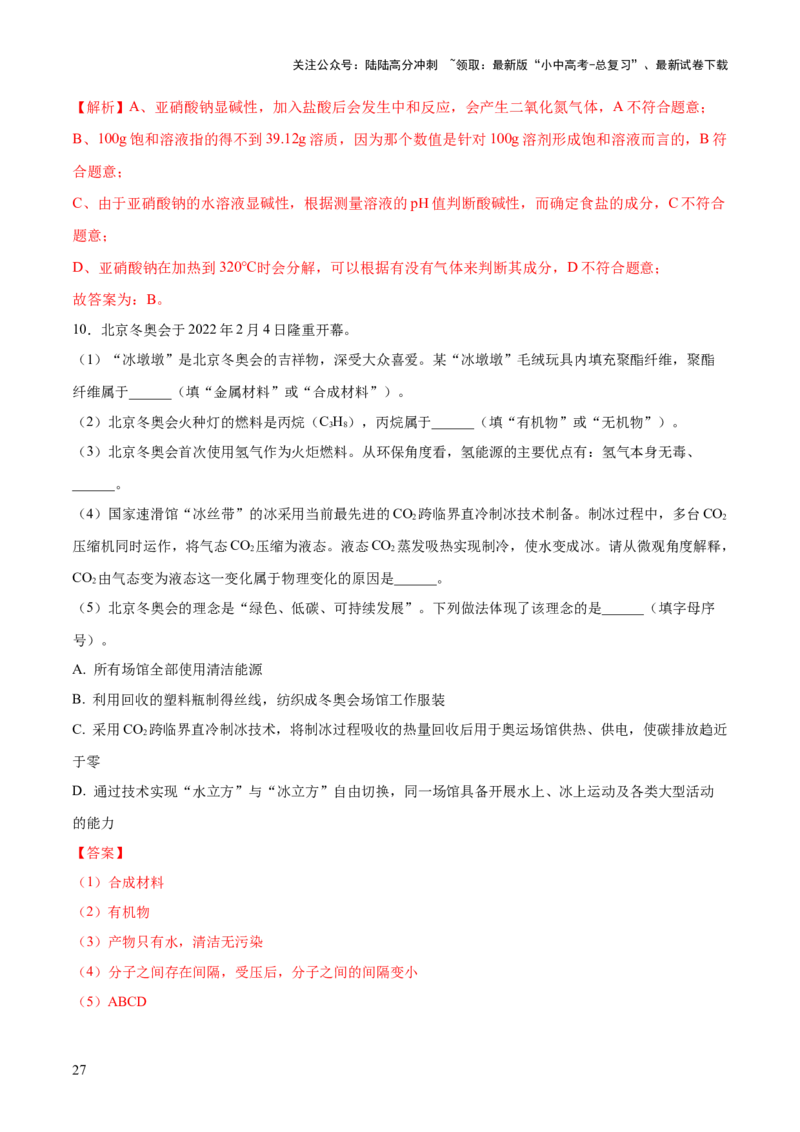 关注公众号：陆陆高分冲刺 ~领取：最新版“小中高考-总复习”、最新试卷下载

【解析】A、亚硝酸钠显碱性，加入盐酸后会发生中和反应，会产生二氧化氮气体，A 不符合题意；
B、100g 饱和溶液指的得不到 39.12g 溶质，因为那个数值是针对 100g 溶剂形成饱和溶液而言的，B 符合题意；
C、由于亚硝酸钠的水溶液显碱性，根据测量溶液的 pH 值判断酸碱性，而确定食盐的成分，C 不符合题意；
D、亚硝酸钠在加热到 320℃时会分解，可以根据有没有气体来判断其成分，D 不符合题意；
故答案为：B。

10．北京冬奥会于 2022 年 2 月 4 日隆重开幕。
（1）“冰墩墩”是北京冬奥会的吉祥物，深受大众喜爱。某“冰墩墩”毛绒玩具内填充聚酯纤维，聚酯纤维属于______（填“金属材料”或“合成材料”）。
（2）北京冬奥会火种灯的燃料是丙烷（$C_3H_8$），丙烷属于______（填“有机物”或“无机物”）。
（3）北京冬奥会首次使用氢气作为火炬燃料。从环保角度看，氢能源的主要优点有：氢气本身无毒、______。
（4）国家速滑馆“冰丝带”的冰采用当前最先进的 $CO_2$ 跨临界直冷制冰技术制备。制冰过程中，多台 $CO_2$ 压缩机同时运作，将气态 $CO_2$ 压缩为液态。液态 $CO_2$ 蒸发吸热实现制冷，使水变成冰。请从微观角度解释，$CO_2$ 由气态变为液态这一变化属于物理变化的原因是______。
（5）北京冬奥会的理念是“绿色、低碳、可持续发展”。下列做法体现了该理念的是______（填字母序号）。
A. 所有场馆全部使用清洁能源
B. 利用回收的塑料瓶制得丝线，纺织成冬奥会场馆工作服装
C. 采用 $CO_2$ 跨临界直冷制冰技术，将制冰过程吸收的热量回收后用于奥运场馆供热、供电，使碳排放趋近于零
D. 通过技术实现“水立方”与“冰立方”自由切换，同一场馆具备开展水上、冰上运动及各类大型活动的能力

【答案】
（1）合成材料
（2）有机物
（3）产物只有水，清洁无污染
（4）分子之间存在间隔，受压后，分子之间的间隔变小
（5）ABCD

27